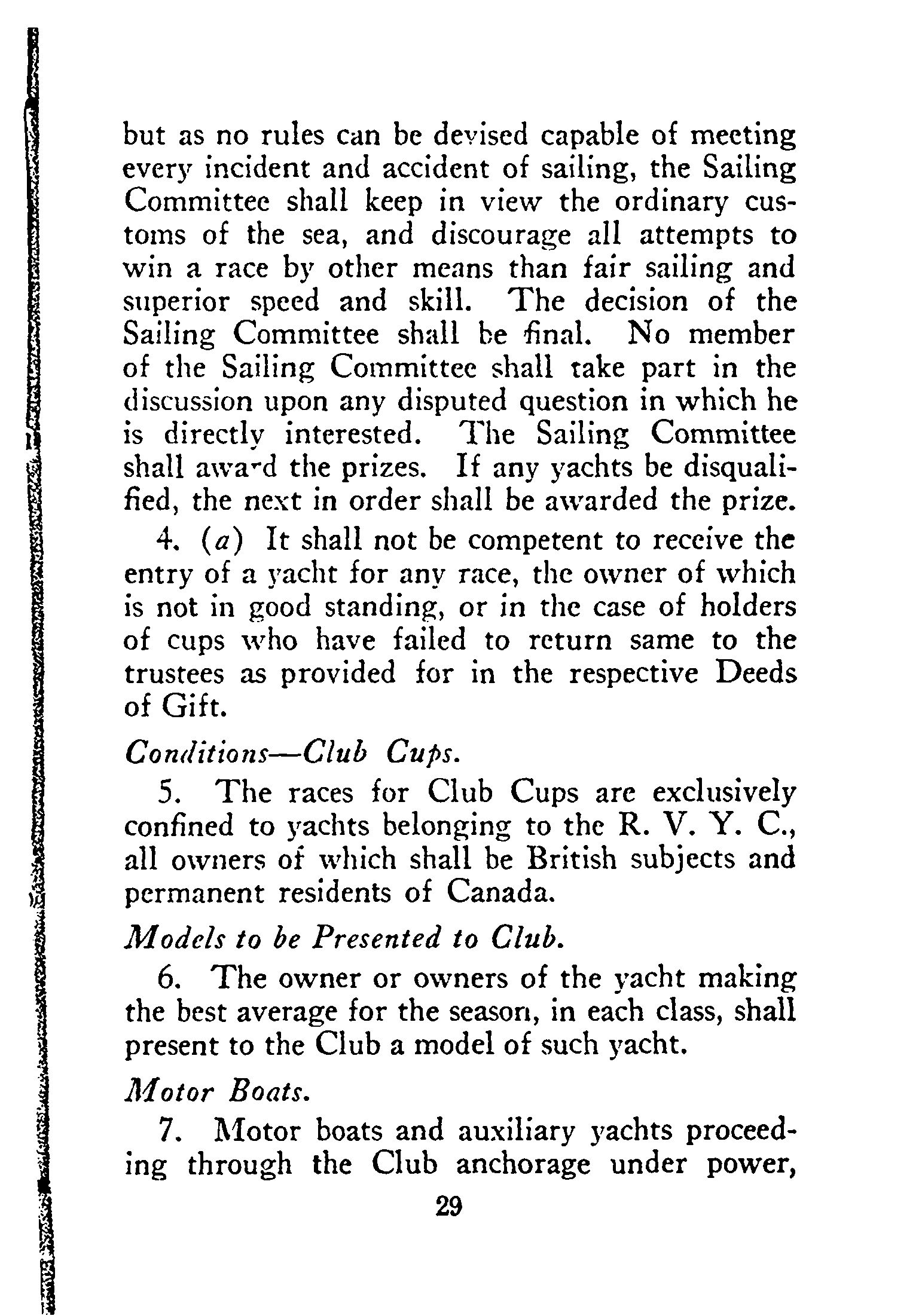 but as no rules can be devised capable of meeting every incident and accident of sailing, the Sailing Committee shall keep in view the ordinary customs of the sea, and discourage all attempts to win a race by other means than fair sailing and superior speed and skill. The decision of the Sailing Committee shall be final. No member of the Sailing Committee shall take part in the discussion upon any disputed question in which he is directly interested. The Sailing Committee shall award the prizes. If any yachts be disqualified, the next in order shall be awarded the prize.

4. (a) It shall not be competent to receive the entry of a yacht for any race, the owner of which is not in good standing, or in the case of holders of cups who have failed to return same to the trustees as provided for in the respective Deeds of Gift.

Conditions—Club Cups.

5. The races for Club Cups are exclusively confined to yachts belonging to the R. V. Y. C., all owners of which shall be British subjects and permanent residents of Canada.

Models to be Presented to Club.

6. The owner or owners of the yacht making the best average for the season, in each class, shall present to the Club a model of such yacht.

Motor Boats.

7. Motor boats and auxiliary yachts proceeding through the Club anchorage under power,

29